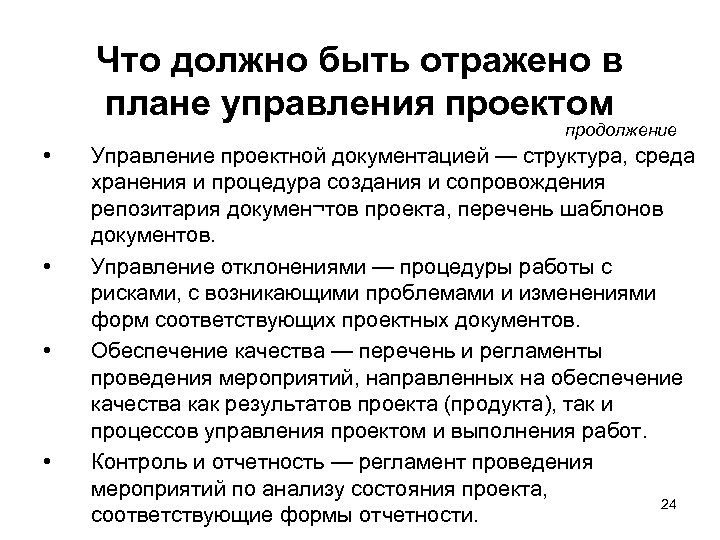 Что должно быть отражено в плане управления проектом

продолжение

• Управление проектной документацией — структура, среда хранения и процедура создания и сопровождения репозитария докумен¬тов проекта, перечень шаблонов документов.

• Управление отклонениями — процедуры работы с рисками, с возникающими проблемами и изменениями форм соответствующих проектных документов.

• Обеспечение качества — перечень и регламенты проведения мероприятий, направленных на обеспечение качества как результатов проекта (продукта), так и процессов управления проектом и выполнения работ.

• Контроль и отчетность — регламент проведения мероприятий по анализу состояния проекта, соответствующие формы отчетности.

24